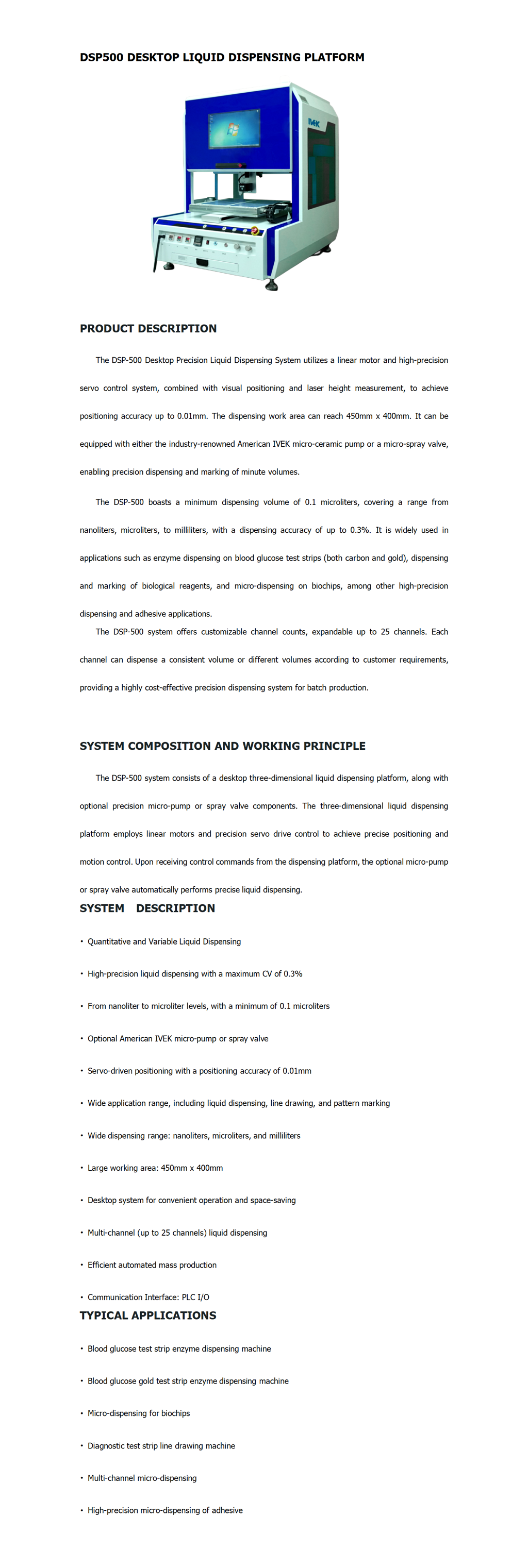 DSP500 DESKTOP LIQUID DISPENSING PLATFORM

IVEK

PRODUCT DESCRIPTION

The DSP-500 Desktop Precision Liquid Dispensing System utilizes a linear motor and high-precision servo control system, combined with visual positioning and laser height measurement, to achieve positioning accuracy up to 0.01mm. The dispensing work area can reach 450mm x 400mm. It can be equipped with either the industry-renowned American IVEK micro-ceramic pump or a micro-spray valve, enabling precision dispensing and marking of minute volumes.

The DSP-500 boasts a minimum dispensing volume of 0.1 microliters, covering a range from nanoliters, microliters, to milliliters, with a dispensing accuracy of up to 0.3%. It is widely used in applications such as enzyme dispensing on blood glucose test strips (both carbon and gold), dispensing and marking of biological reagents, and micro-dispensing on biochips, among other high-precision dispensing and adhesive applications.

The DSP-500 system offers customizable channel counts, expandable up to 25 channels. Each channel can dispense a consistent volume or different volumes according to customer requirements, providing a highly cost-effective precision dispensing system for batch production.

SYSTEM COMPOSITION AND WORKING PRINCIPLE

The DSP-500 system consists of a desktop three-dimensional liquid dispensing platform, along with optional precision micro-pump or spray valve components. The three-dimensional liquid dispensing platform employs linear motors and precision servo drive control to achieve precise positioning and motion control. Upon receiving control commands from the dispensing platform, the optional micro-pump or spray valve automatically performs precise liquid dispensing.

SYSTEM DESCRIPTION

• Quantitative and Variable Liquid Dispensing

• High-precision liquid dispensing with a maximum CV of 0.3%

• From nanoliter to microliter levels, with a minimum of 0.1 microliters

• Optional American IVEK micro-pump or spray valve

• Servo-driven positioning with a positioning accuracy of 0.01mm

• Wide application range, including liquid dispensing, line drawing, and pattern marking

• Wide dispensing range: nanoliters, microliters, and milliliters

• Large working area: 450mm x 400mm

• Desktop system for convenient operation and space-saving

• Multi-channel (up to 25 channels) liquid dispensing

• Efficient automated mass production

• Communication Interface: PLC I/O

TYPICAL APPLICATIONS

• Blood glucose test strip enzyme dispensing machine

• Blood glucose gold test strip enzyme dispensing machine

• Micro-dispensing for biochips

• Diagnostic test strip line drawing machine

• Multi-channel micro-dispensing

• High-precision micro-dispensing of adhesive